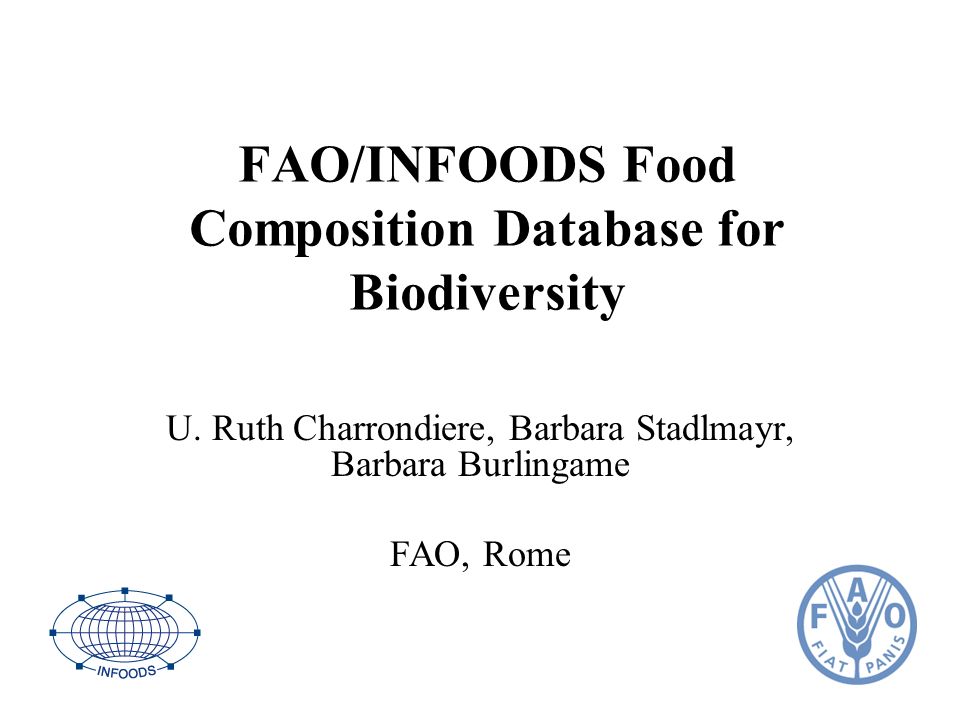 FAO/INFOODS Food Composition Database for Biodiversity

U. Ruth Charrondiere, Barbara Stadlmayr, Barbara Burlingame

FAO, Rome

INFOODS

F A O
FIAT PANIS